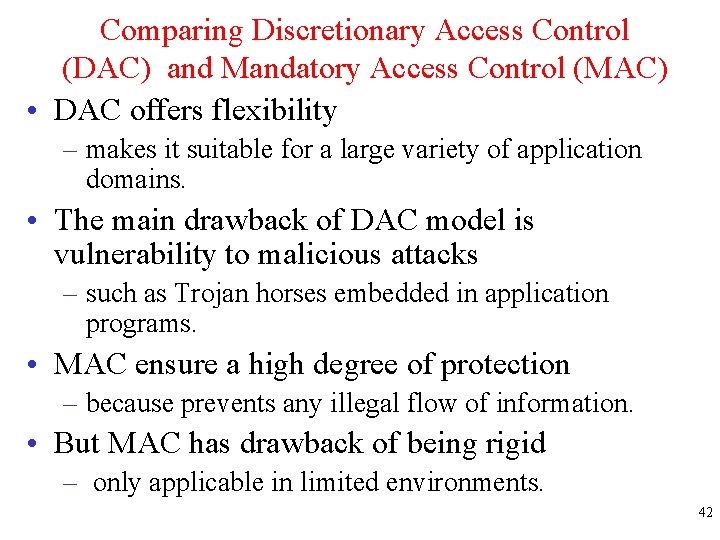 Comparing Discretionary Access Control (DAC) and Mandatory Access Control (MAC)

• DAC offers flexibility
  – makes it suitable for a large variety of application domains.

• The main drawback of DAC model is vulnerability to malicious attacks
  – such as Trojan horses embedded in application programs.

• MAC ensure a high degree of protection
  – because prevents any illegal flow of information.

• But MAC has drawback of being rigid
  – only applicable in limited environments.

42